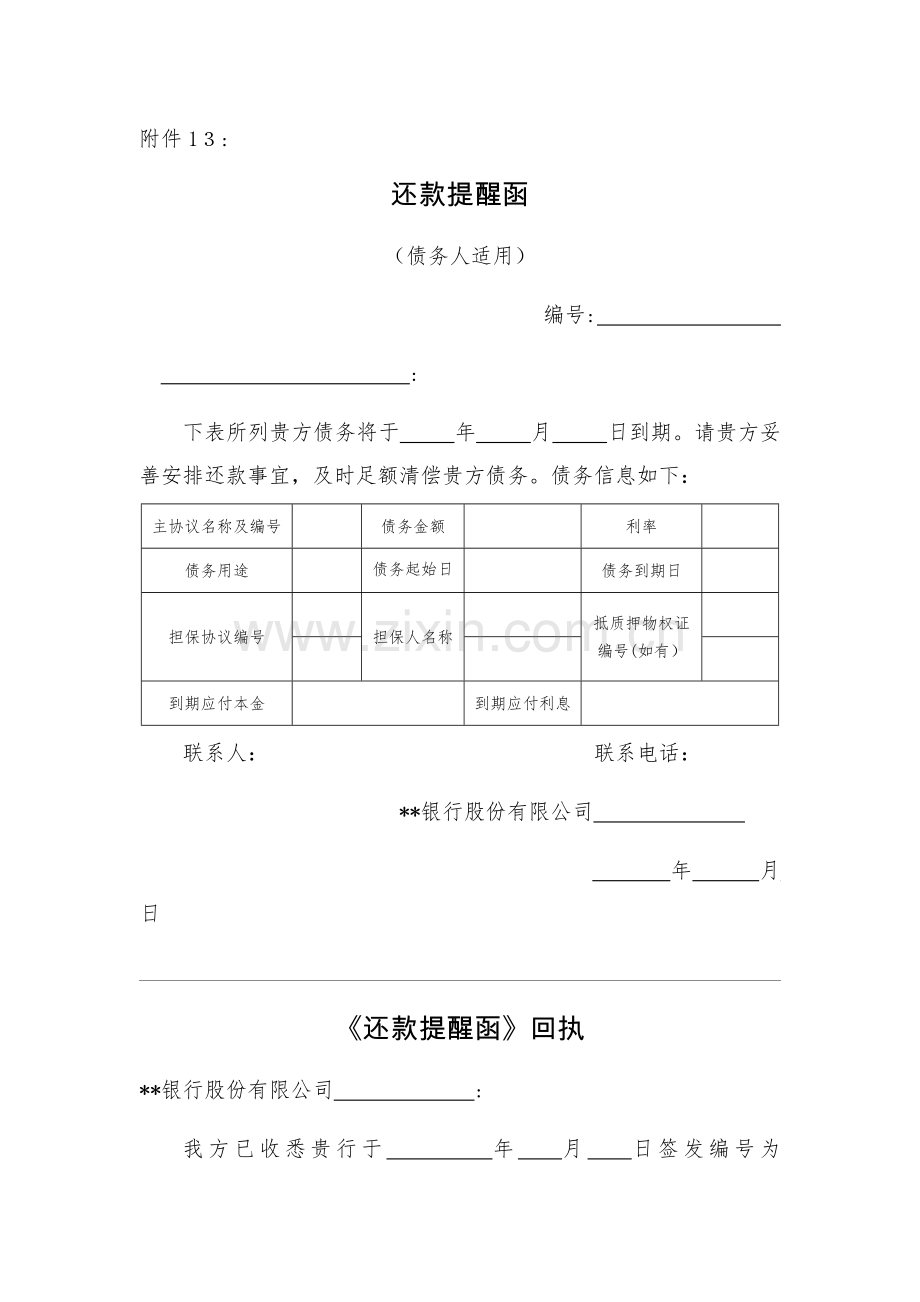 附件13：

还款提醒函

（债务人适用）

编号:____

____:

下表所列贵方债务将于____年____月____日到期。请贵方妥善安排还款事宜，及时足额清偿贵方债务。债务信息如下：

| 主协议名称及编号 |  | 债务金额 |  | 利率 |  |
|---|---|---|---|---|---|
| 债务用途 |  | 债务起始日 |  | 债务到期日 |  |
| 担保协议编号 |  | 担保人名称 |  | 抵质押物权证编号(如有) |  |
| 到期应付本金 |  |  | 到期应付利息 |  |  |

联系人：                                    联系电话：

**银行股份有限公司____

____年____月

日

《还款提醒函》回执

**银行股份有限公司____:

我方已收悉贵行于____年____月____日签发编号为

www.zixin.com.cn